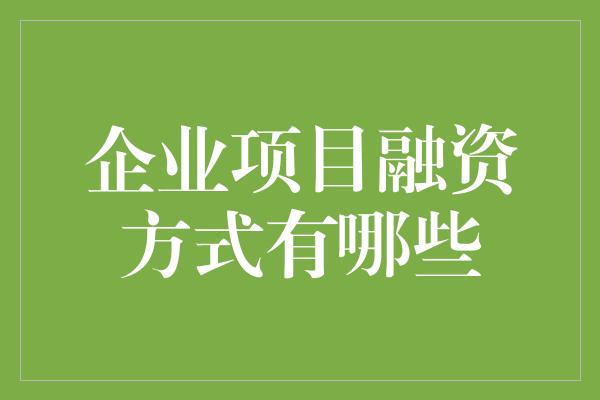 企业项目融资方式有哪些